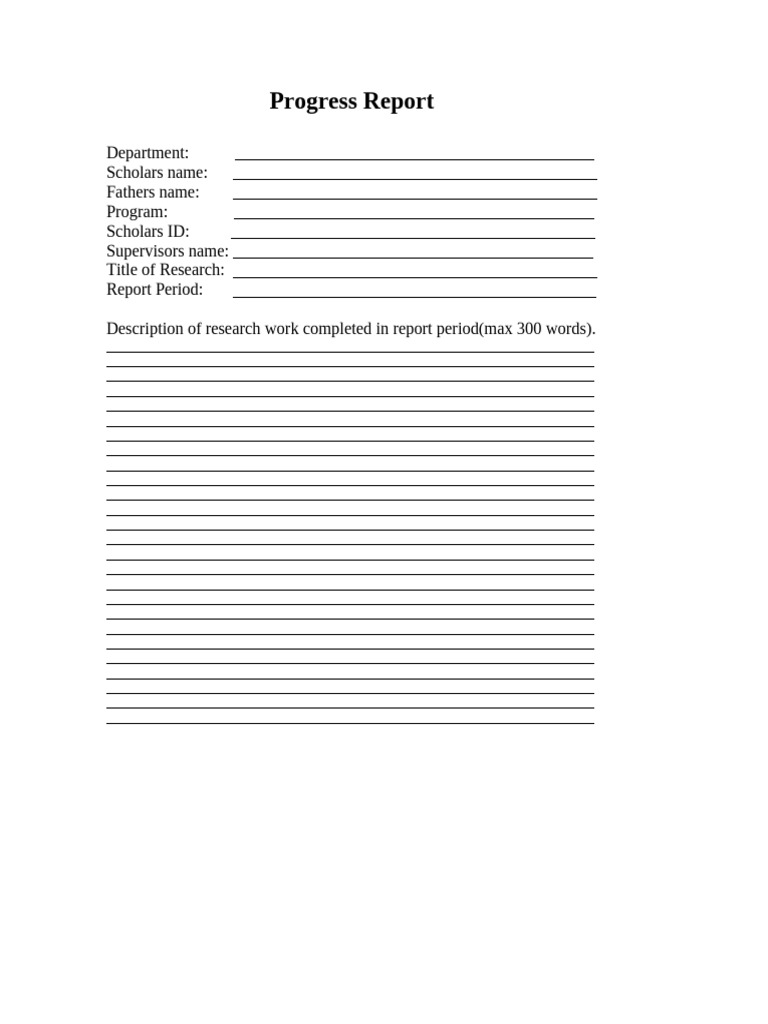 Progress Report

Department: ____
Scholars name: ____
Fathers name: ____
Program: ____
Scholars ID: ____
Supervisors name: ____
Title of Research: ____
Report Period: ____

Description of research work completed in report period(max 300 words).
____
____
____
____
____
____
____
____
____
____
____
____
____
____
____
____
____
____
____
____
____
____
____
____
____
____